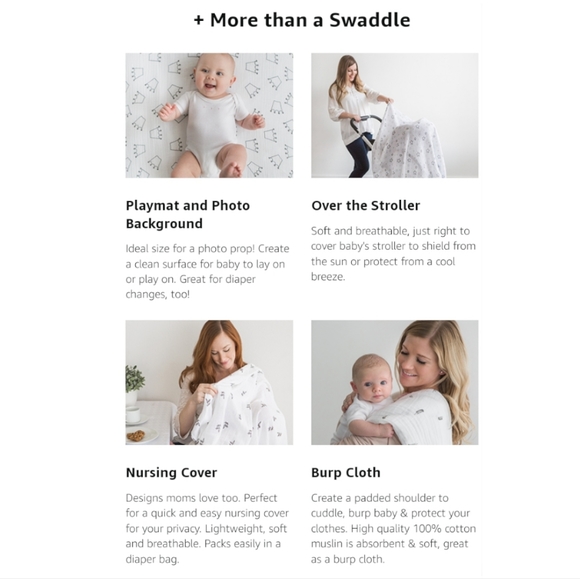 + More than a Swaddle

Playmat and Photo Background

Ideal size for a photo prop! Create a clean surface for baby to lay on or play on. Great for diaper changes, too!

Over the Stroller

Soft and breathable, just right to cover baby's stroller to shield from the sun or protect from a cool breeze.

Nursing Cover

Designs moms love too. Perfect for a quick and easy nursing cover for your privacy. Lightweight, soft and breathable. Packs easily in a diaper bag.

Burp Cloth

Create a padded shoulder to cuddle, burp baby & protect your clothes. High quality 100% cotton muslin is absorbent & soft, great as a burp cloth.